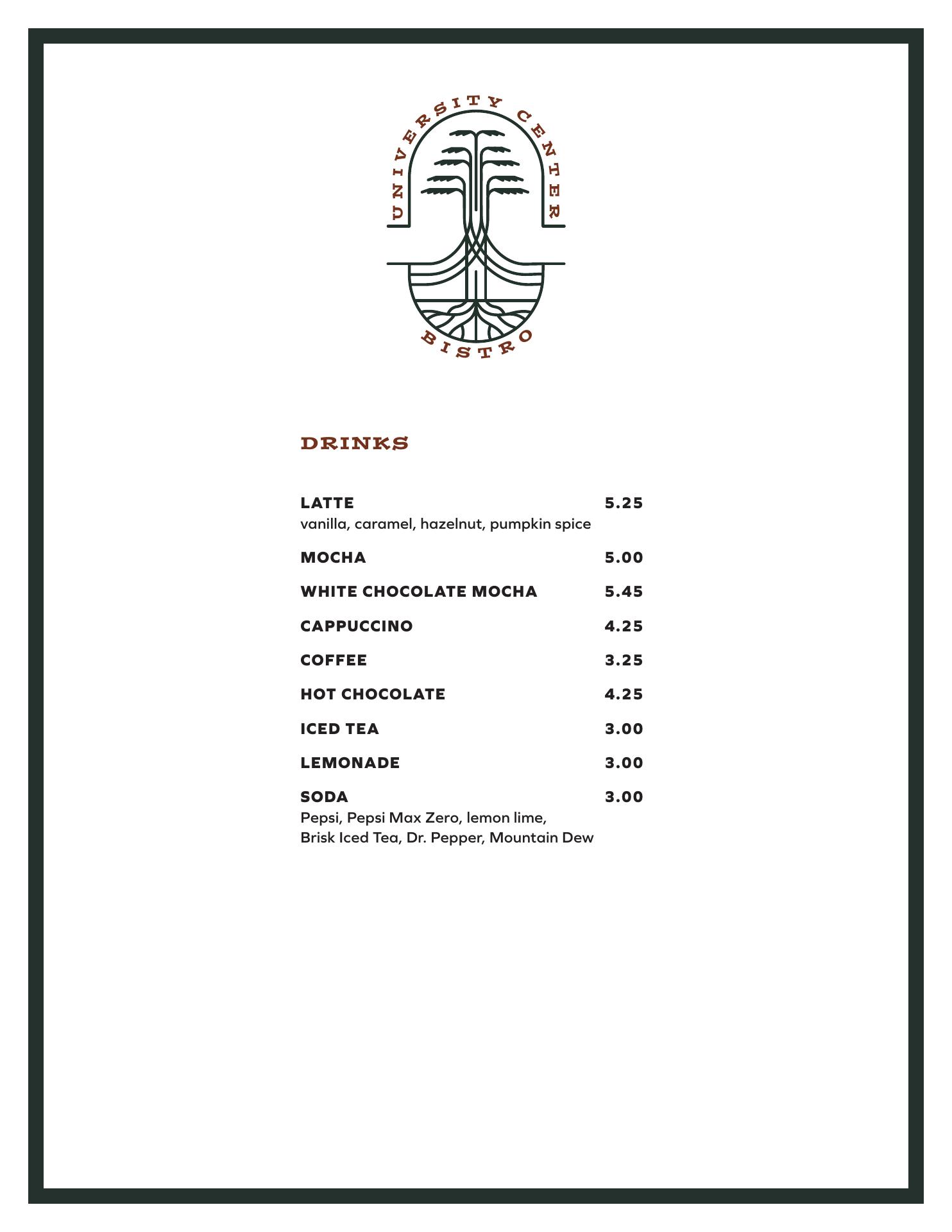 UNIVERSITY CENTER
BISTRO

DRINKS

LATTE 5.25
vanilla, caramel, hazelnut, pumpkin spice

MOCHA 5.00

WHITE CHOCOLATE MOCHA 5.45

CAPPUCCINO 4.25

COFFEE 3.25

HOT CHOCOLATE 4.25

ICED TEA 3.00

LEMONADE 3.00

SODA 3.00
Pepsi, Pepsi Max Zero, lemon lime, Brisk Iced Tea, Dr. Pepper, Mountain Dew